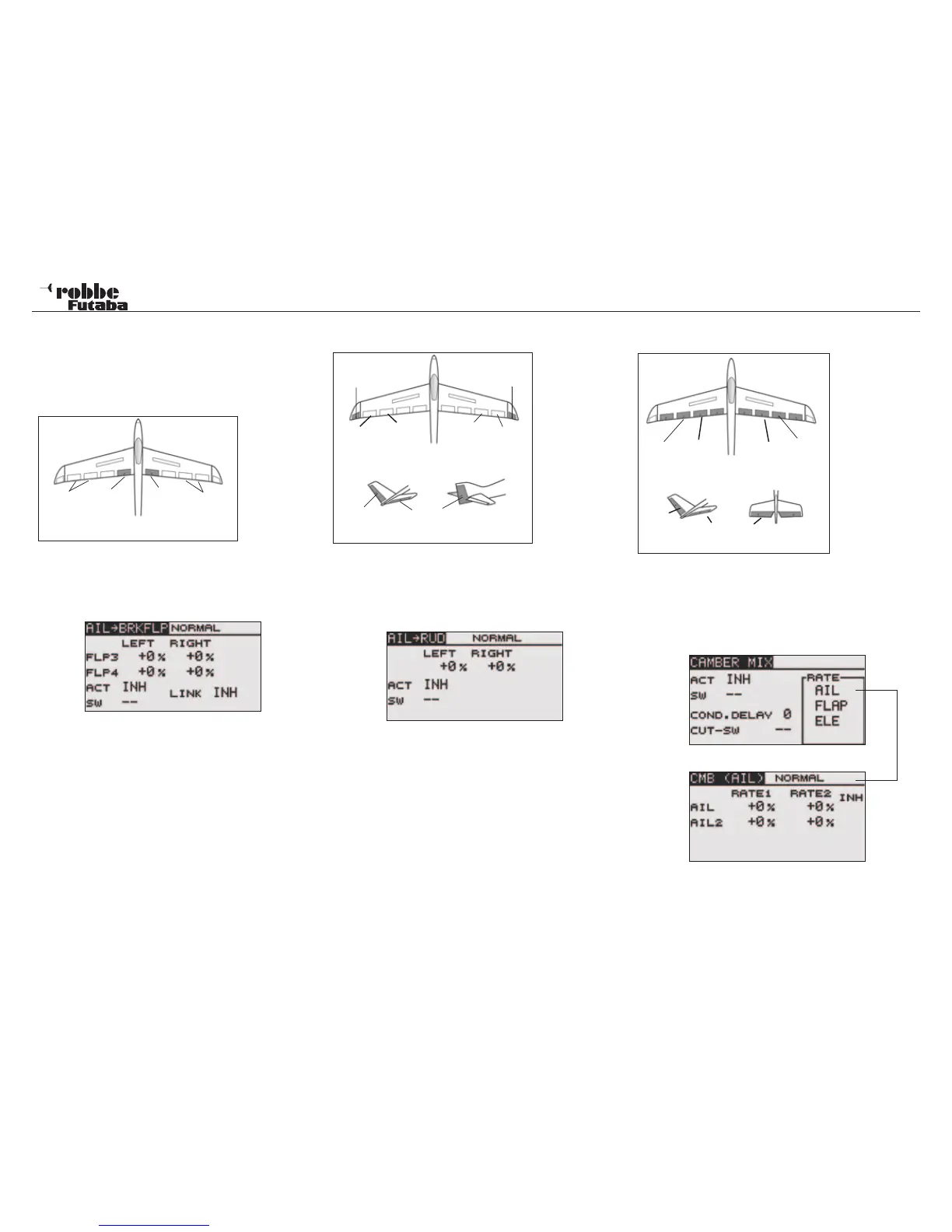 robbe
Futaba

AIL→BRKFLP NORMAL
LEFT RIGHT
FLP3 +0% +0%
FLP4 +0% +0%
ACT INH
LINK INH
SW --

AIL→RUD NORMAL
LEFT RIGHT
+0% +0%
ACT INH
SW --

CAMBER MIX
ACT INH
SW --
COND.DELAY 0
CUT-SW --
RATE
AIL
FLAP
ELE

CMB (AIL) NORMAL
RATE1 RATE2 INH
AIL +0% +0%
AIL2 +0% +0%